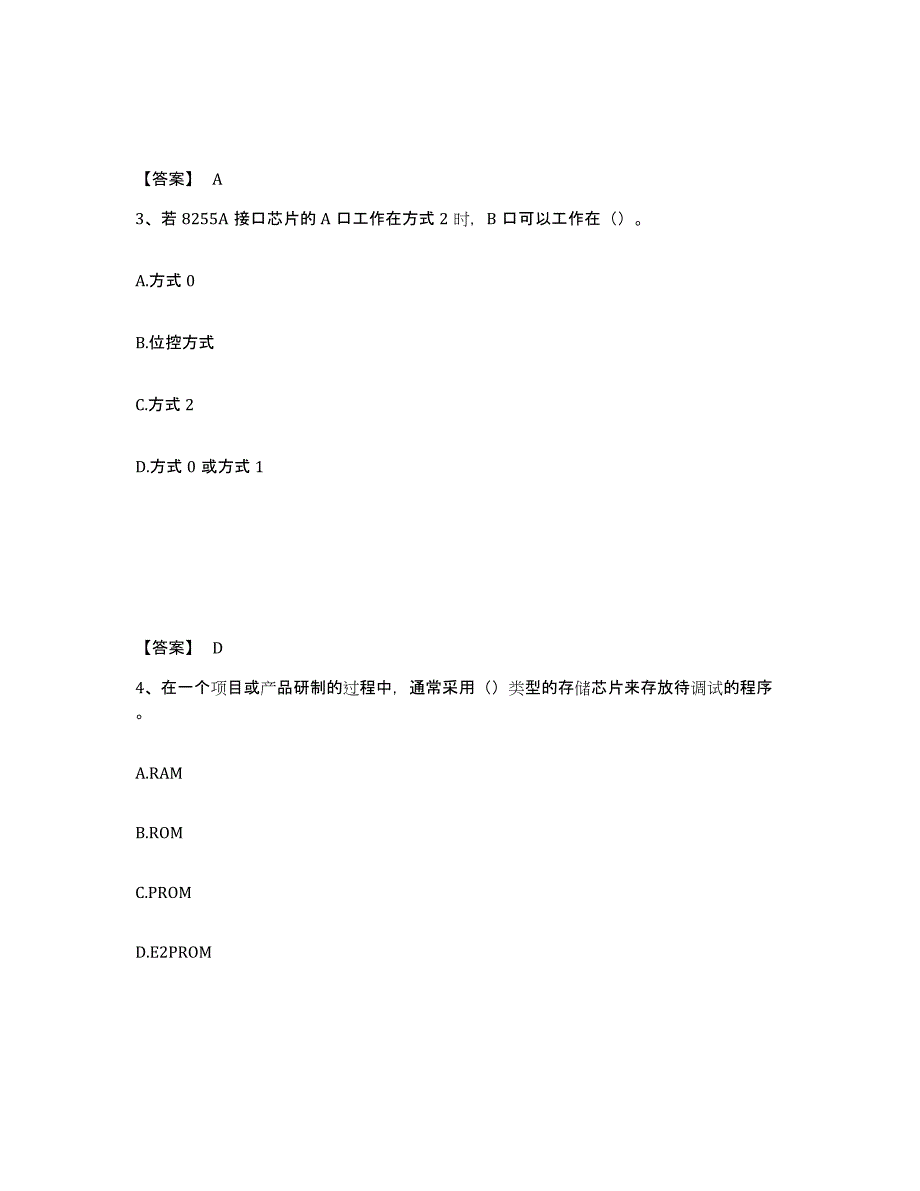 【答案】 A

3、若 8255A 接口芯片的 A 口工作在方式 2 时，B 口可以工作在（）。

A.方式 0

B.位控方式

C.方式 2

D.方式 0 或方式 1

【答案】 D

4、在一个项目或产品研制的过程中，通常采用（）类型的存储芯片来存放待调试的程序。

A.RAM

B.ROM

C.PROM

D.E2PROM